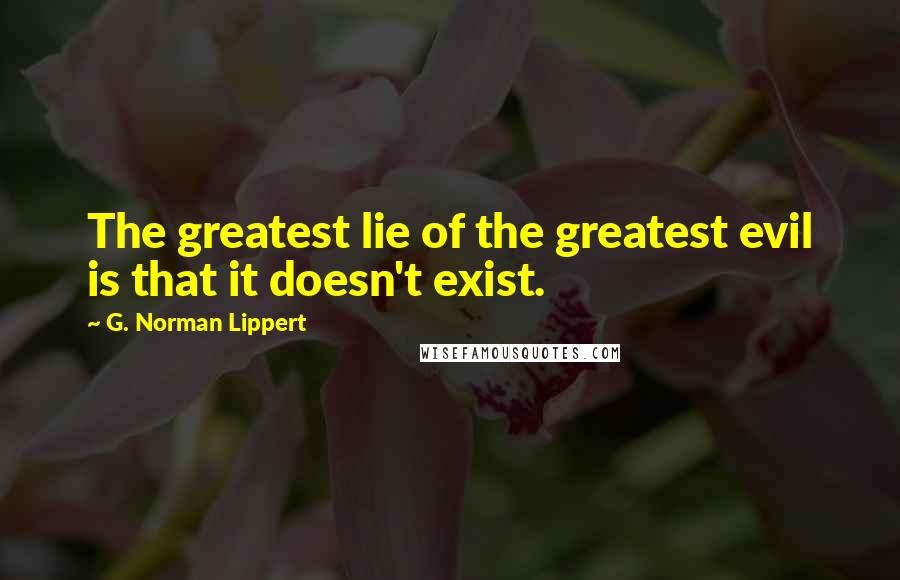 The greatest lie of the greatest evil is that it doesn't exist.

~ G. Norman Lippert

WISEFAMOUSQUOTES.COM